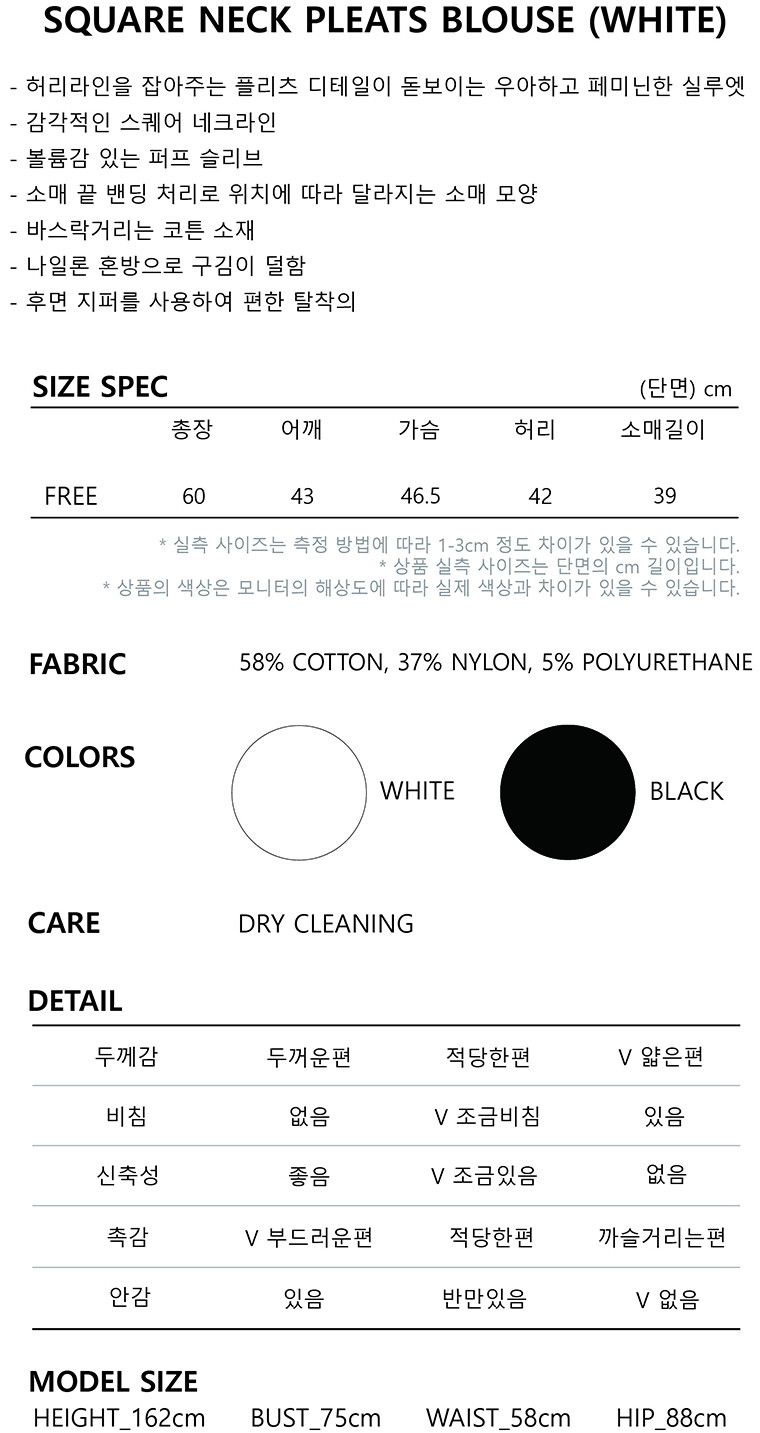 SQUARE NECK PLEATS BLOUSE (WHITE)

- 허리라인을 잡아주는 플리츠 디테일이 돋보이는 우아하고 페미닌한 실루엣
- 감각적인 스퀘어 네크라인
- 볼륨감 있는 퍼프 슬리브
- 소매 끝 밴딩 처리로 위치에 따라 달라지는 소매 모양
- 바스락거리는 코튼 소재
- 나일론 혼방으로 구김이 덜함
- 후면 지퍼를 사용하여 편한 탈착의

SIZE SPEC
(단면) cm

|  | 총장 | 어깨 | 가슴 | 허리 | 소매길이 |
|---|---|---|---|---|---|
| FREE | 60 | 43 | 46.5 | 42 | 39 |

* 실측 사이즈는 측정 방법에 따라 1-3cm 정도 차이가 있을 수 있습니다.
* 상품 실측 사이즈는 단면의 cm 길이입니다.
* 상품의 색상은 모니터의 해상도에 따라 실제 색상과 차이가 있을 수 있습니다.

FABRIC
58% COTTON, 37% NYLON, 5% POLYURETHANE

COLORS
WHITE
BLACK

CARE
DRY CLEANING

DETAIL

| 두께감 | 두꺼운편 | 적당한편 | V 얇은편 |
|---|---|---|---|
| 비침 | 없음 | V 조금비침 | 있음 |
| 신축성 | 좋음 | V 조금있음 | 없음 |
| 촉감 | V 부드러운편 | 적당한편 | 까슬거리는편 |
| 안감 | 있음 | 반만있음 | V 없음 |

MODEL SIZE
HEIGHT_162cm BUST_75cm WAIST_58cm HIP_88cm